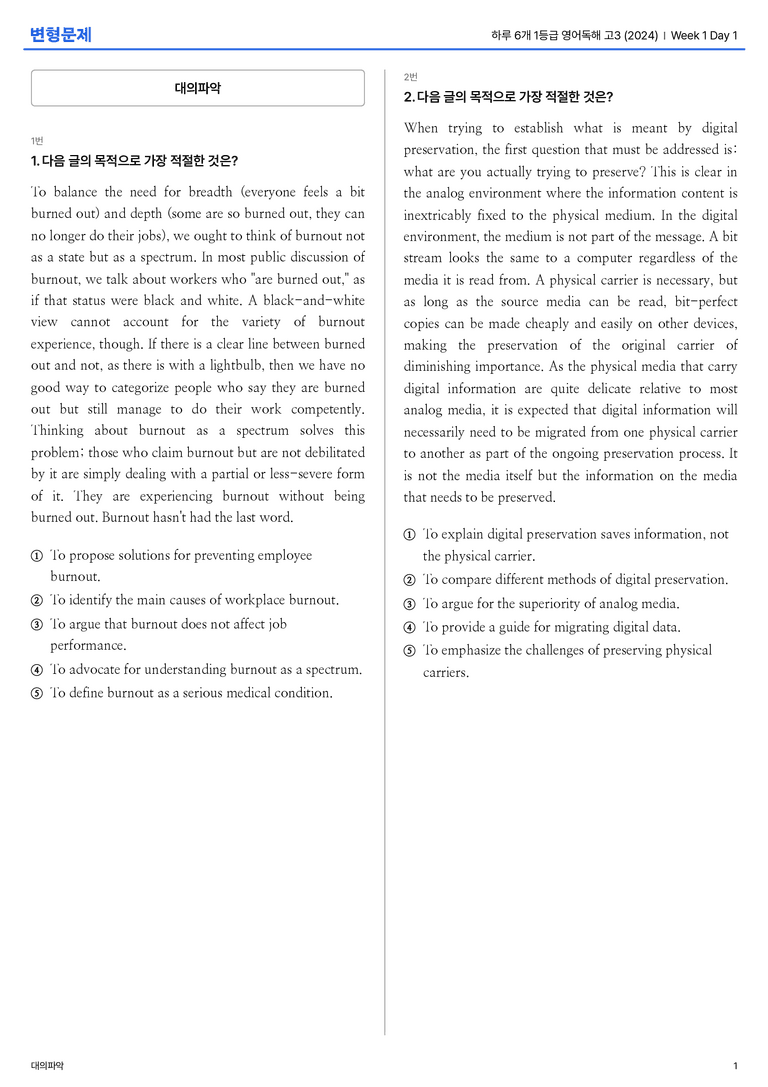 변형문제

하루 6개 1등급 영어독해 고3 (2024) | Week 1 Day 1

대의파악

1번
1. 다음 글의 목적으로 가장 적절한 것은?

To balance the need for breadth (everyone feels a bit burned out) and depth (some are so burned out, they can no longer do their jobs), we ought to think of burnout not as a state but as a spectrum. In most public discussion of burnout, we talk about workers who "are burned out," as if that status were black and white. A black-and-white view cannot account for the variety of burnout experience, though. If there is a clear line between burned out and not, as there is with a lightbulb, then we have no good way to categorize people who say they are burned out but still manage to do their work competently. Thinking about burnout as a spectrum solves this problem: those who claim burnout but are not debilitated by it are simply dealing with a partial or less-severe form of it. They are experiencing burnout without being burned out. Burnout hasn't had the last word.

① To propose solutions for preventing employee burnout.
② To identify the main causes of workplace burnout.
③ To argue that burnout does not affect job performance.
④ To advocate for understanding burnout as a spectrum.
⑤ To define burnout as a serious medical condition.

2번
2. 다음 글의 목적으로 가장 적절한 것은?

When trying to establish what is meant by digital preservation, the first question that must be addressed is: what are you actually trying to preserve? This is clear in the analog environment where the information content is inextricably fixed to the physical medium. In the digital environment, the medium is not part of the message. A bit stream looks the same to a computer regardless of the media it is read from. A physical carrier is necessary, but as long as the source media can be read, bit-perfect copies can be made cheaply and easily on other devices, making the preservation of the original carrier of diminishing importance. As the physical media that carry digital information are quite delicate relative to most analog media, it is expected that digital information will necessarily need to be migrated from one physical carrier to another as part of the ongoing preservation process. It is not the media itself but the information on the media that needs to be preserved.

① To explain digital preservation saves information, not the physical carrier.
② To compare different methods of digital preservation.
③ To argue for the superiority of analog media.
④ To provide a guide for migrating digital data.
⑤ To emphasize the challenges of preserving physical carriers.

대의파악

1